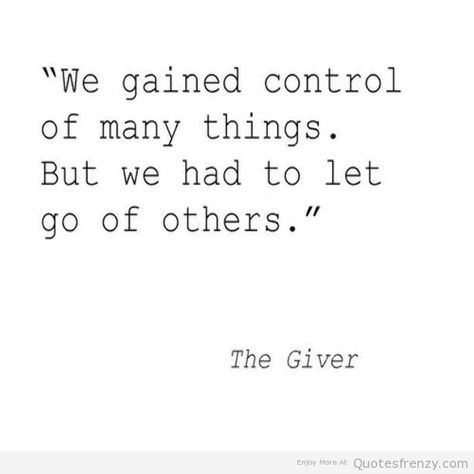 "We gained control of many things. But we had to let go of others."

The Giver

Enjoy More At Quotesfrenzy.com